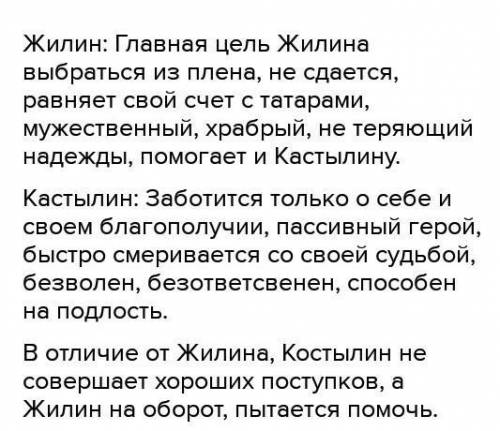 Жилин: Главная цель Жилина выбраться из плена, не сдается, равняет свой счет с татарами, мужественный, храбрый, не теряющий надежды, помогает и Кастылину.

Кастылин: Заботится только о себе и своем благополучии, пассивный герой, быстро смеривается со своей судьбой, безволен, безответсвенен, способен на подлость.

В отличие от Жилина, Костылин не совершает хороших поступков, а Жилин на оборот, пытается помочь.